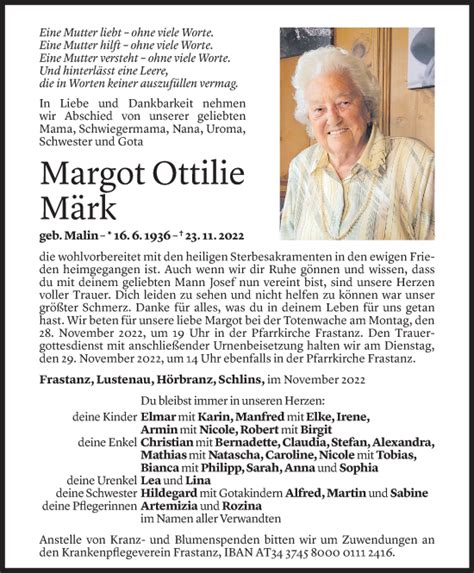 Eine Mutter liebt – ohne viele Worte.
Eine Mutter hilft – ohne viele Worte.
Eine Mutter versteht – ohne viele Worte.
Und hinterlässt eine Leere,
die in Worten keiner auszufüllen vermag.

In Liebe und Dankbarkeit nehmen wir Abschied von unserer geliebten Mama, Schwiegermama, Nana, Uroma, Schwester und Gota

Margot Ottilie Märk

geb. Malin – * 16. 6. 1936 – † 23. 11. 2022

die wohlvorbereitet mit den heiligen Sterbesakramenten in den ewigen Frieden heimgegangen ist. Auch wenn wir dir Ruhe gönnen und wissen, dass du mit deinem geliebten Mann Josef nun vereint bist, sind unsere Herzen voller Trauer. Dich leiden zu sehen und nicht helfen zu können war unser größter Schmerz. Danke für alles, was du in deinem Leben für uns getan hast. Wir beten für unsere liebe Margot bei der Totenwache am Montag, den 28. November 2022, um 19 Uhr in der Pfarrkirche Frastanz. Den Trauergottesdienst mit anschließender Urnenbeisetzung halten wir am Dienstag, den 29. November 2022, um 14 Uhr ebenfalls in der Pfarrkirche Frastanz.

Frastanz, Lustenau, Hörbranz, Schlins, im November 2022

Du bleibst immer in unseren Herzen:

deine Kinder Elmar mit Karin, Manfred mit Elke, Irene, Armin mit Nicole, Robert mit Birgit
deine Enkel Christian mit Bernadette, Claudia, Stefan, Alexandra, Mathias mit Natascha, Caroline, Nicole mit Tobias, Bianca mit Philipp, Sarah, Anna und Sophia
deine Urenkel Lea und Lina
deine Schwester Hildegard mit Gotakindern Alfred, Martin und Sabine
deine Pflegerinnen Artemizia und Rozina
im Namen aller Verwandten

Anstelle von Kranz- und Blumenspenden bitten wir um Zuwendungen an den Krankenpflegeverein Frastanz, IBAN AT34 3745 8000 0111 2416.